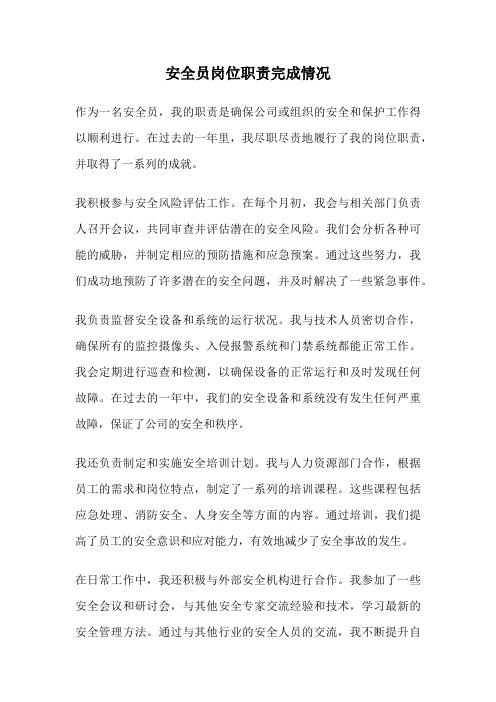 安全员岗位职责完成情况

作为一名安全员，我的职责是确保公司或组织的安全和保护工作得以顺利进行。在过去的一年里，我尽职尽责地履行了我的岗位职责，并取得了一系列的成就。

我积极参与安全风险评估工作。在每个月初，我会与相关部门负责人召开会议，共同审查并评估潜在的安全风险。我们会分析各种可能的威胁，并制定相应的预防措施和应急预案。通过这些努力，我们成功地预防了许多潜在的安全问题，并及时解决了一些紧急事件。

我负责监督安全设备和系统的运行状况。我与技术人员密切合作，确保所有的监控摄像头、入侵报警系统和门禁系统都能正常工作。我会定期进行巡查和检测，以确保设备的正常运行和及时发现任何故障。在过去的一年中，我们的安全设备和系统没有发生任何严重故障，保证了公司的安全和秩序。

我还负责制定和实施安全培训计划。我与人力资源部门合作，根据员工的需求和岗位特点，制定了一系列的培训课程。这些课程包括应急处理、消防安全、人身安全等方面的内容。通过培训，我们提高了员工的安全意识和应对能力，有效地减少了安全事故的发生。

在日常工作中，我还积极与外部安全机构进行合作。我参加了一些安全会议和研讨会，与其他安全专家交流经验和技术，学习最新的安全管理方法。通过与其他行业的安全人员的交流，我不断提升自